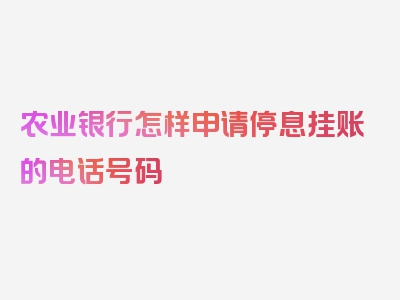 农业银行怎样申请停息挂账的电话号码